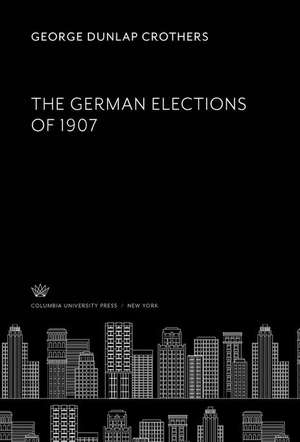 GEORGE DUNLAP CROTHERS

THE GERMAN ELECTIONS OF 1907

COLUMBIA UNIVERSITY PRESS / NEW YORK